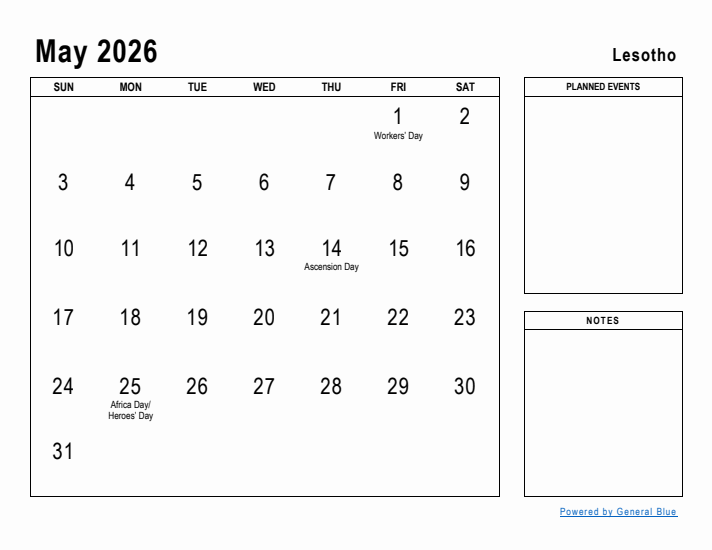 May 2026

Lesotho

| SUN | MON | TUE | WED | THU | FRI | SAT |
|---|---|---|---|---|---|---|
| | | | | | 1 Workers' Day | 2 |
| 3 | 4 | 5 | 6 | 7 | 8 | 9 |
| 10 | 11 | 12 | 13 | 14 Ascension Day | 15 | 16 |
| 17 | 18 | 19 | 20 | 21 | 22 | 23 |
| 24 | 25 Africa Day/ Heroes' Day | 26 | 27 | 28 | 29 | 30 |
| 31 | | | | | | |

PLANNED EVENTS

NOTES

Powered by General Blue